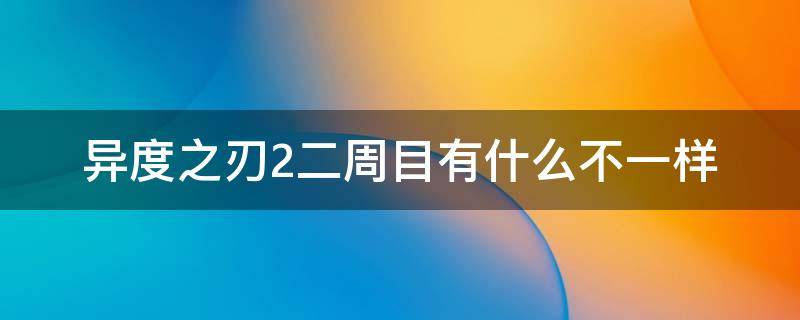 异度之刃2二周目有什么不一样